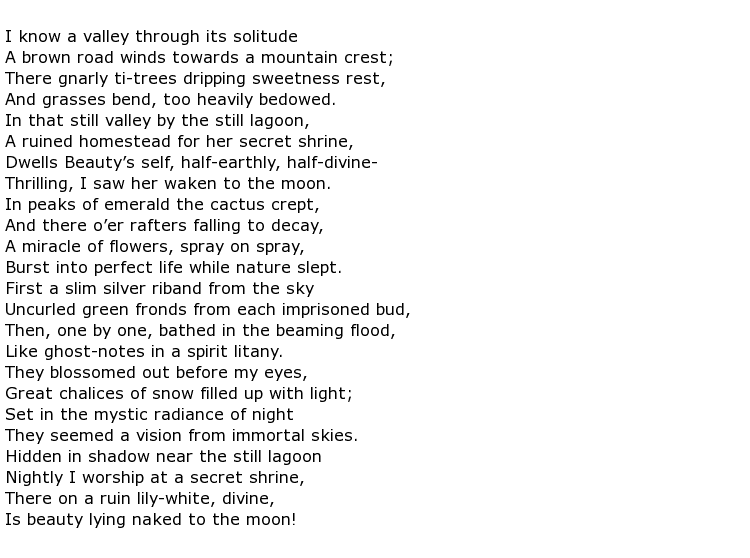 I know a valley through its solitude
A brown road winds towards a mountain crest;
There gnarly ti-trees dripping sweetness rest,
And grasses bend, too heavily bedowed.
In that still valley by the still lagoon,
A ruined homestead for her secret shrine,
Dwells Beauty’s self, half-earthly, half-divine-
Thrilling, I saw her waken to the moon.
In peaks of emerald the cactus crept,
And there o’er rafters falling to decay,
A miracle of flowers, spray on spray,
Burst into perfect life while nature slept.
First a slim silver riband from the sky
Uncurled green fronds from each imprisoned bud,
Then, one by one, bathed in the beaming flood,
Like ghost-notes in a spirit litany.
They blossomed out before my eyes,
Great chalices of snow filled up with light;
Set in the mystic radiance of night
They seemed a vision from immortal skies.
Hidden in shadow near the still lagoon
Nightly I worship at a secret shrine,
There on a ruin lily-white, divine,
Is beauty lying naked to the moon!